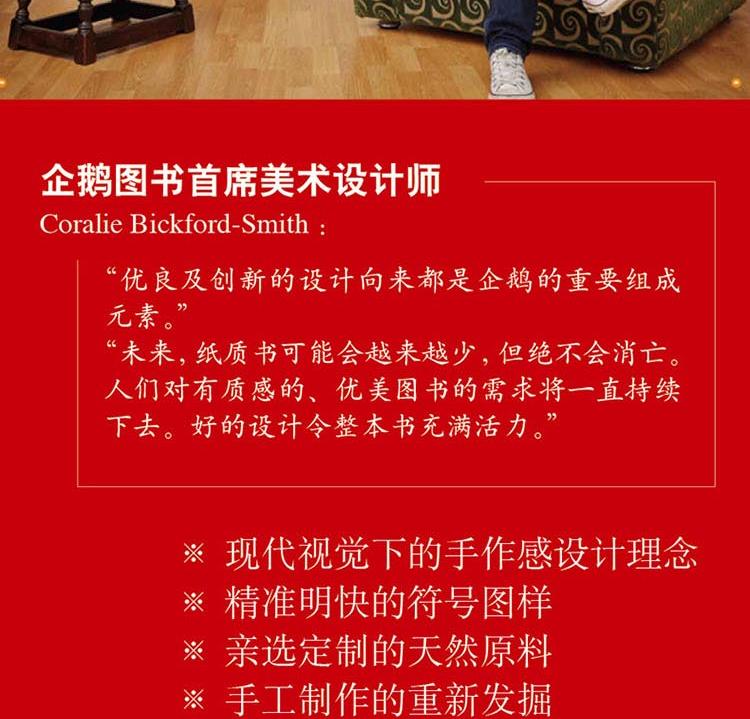 企鹅图书首席美术设计师
Coralie Bickford-Smith：

“优良及创新的设计向来都是企鹅的重要组成元素。”
“未来，纸质书可能会越来越少，但绝不会消亡。人们对有质感的、优美图书的需求将一直持续下去。好的设计令整本书充满活力。”

※ 现代视觉下的手作感设计理念
※ 精准明快的符号图样
※ 亲选定制的天然原料
※ 手工制作的重新发掘